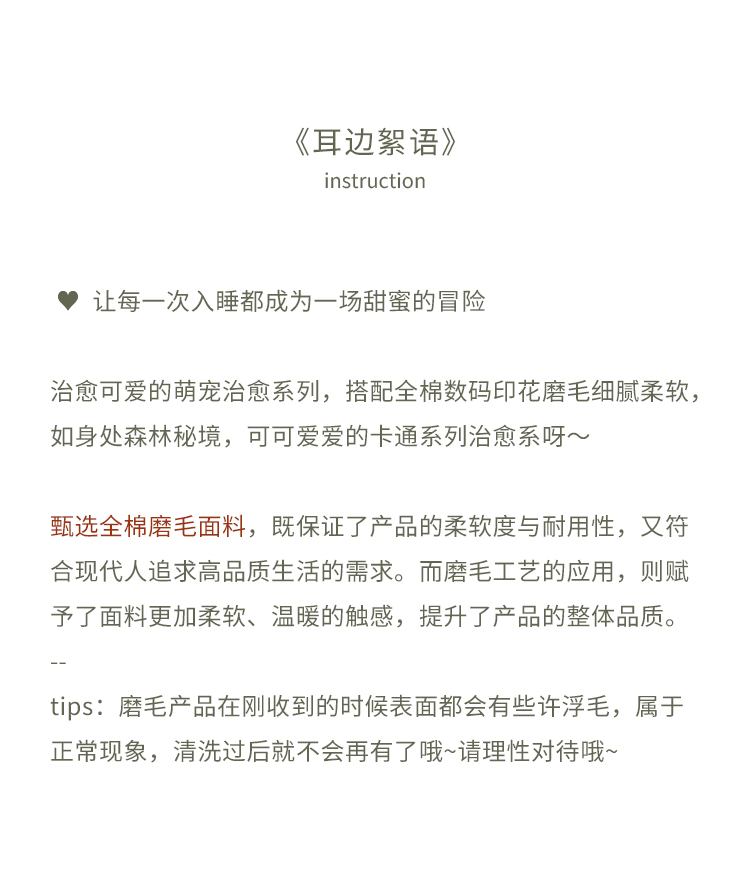 《耳边絮语》
instruction

♥ 让每一次入睡都成为一场甜蜜的冒险

治愈可爱的萌宠治愈系列，搭配全棉数码印花磨毛细腻柔软，如身处森林秘境，可可爱爱的卡通系列治愈系呀～

甄选全棉磨毛面料，既保证了产品的柔软度与耐用性，又符合现代人追求高品质生活的需求。而磨毛工艺的应用，则赋予了面料更加柔软、温暖的触感，提升了产品的整体品质。
--
tips：磨毛产品在刚收到的时候表面都会有些许浮毛，属于正常现象，清洗过后就不会再有了哦~请理性对待哦~